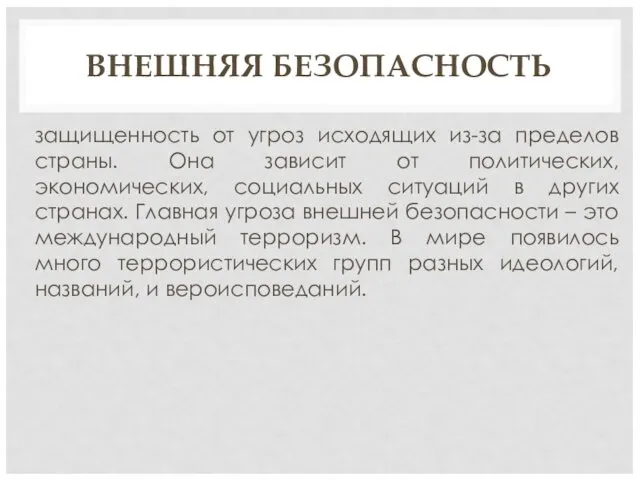 ВНЕШНЯЯ БЕЗОПАСНОСТЬ

защищенность от угроз исходящих из-за пределов страны. Она зависит от политических, экономических, социальных ситуаций в других странах. Главная угроза внешней безопасности – это международный терроризм. В мире появилось много террористических групп разных идеологий, названий, и вероисповеданий.